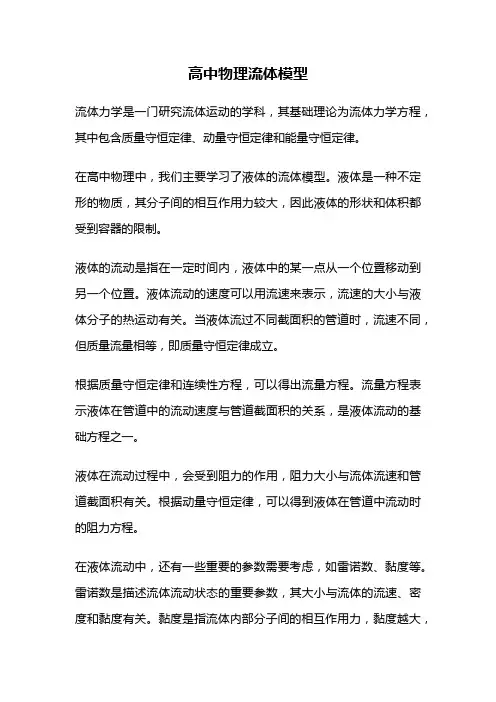 高中物理流体模型

流体力学是一门研究流体运动的学科，其基础理论为流体力学方程，其中包含质量守恒定律、动量守恒定律和能量守恒定律。

在高中物理中，我们主要学习了液体的流体模型。液体是一种不定形的物质，其分子间的相互作用力较大，因此液体的形状和体积都受到容器的限制。

液体的流动是指在一定时间内，液体中的某一点从一个位置移动到另一个位置。液体流动的速度可以用流速来表示，流速的大小与液体分子的热运动有关。当液体流过不同截面积的管道时，流速不同，但质量流量相等，即质量守恒定律成立。

根据质量守恒定律和连续性方程，可以得出流量方程。流量方程表示液体在管道中的流动速度与管道截面积的关系，是液体流动的基础方程之一。

液体在流动过程中，会受到阻力的作用，阻力大小与流体流速和管道截面积有关。根据动量守恒定律，可以得到液体在管道中流动时的阻力方程。

在液体流动中，还有一些重要的参数需要考虑，如雷诺数、黏度等。雷诺数是描述流体流动状态的重要参数，其大小与流体的流速、密度和黏度有关。黏度是指流体内部分子间的相互作用力，黏度越大，